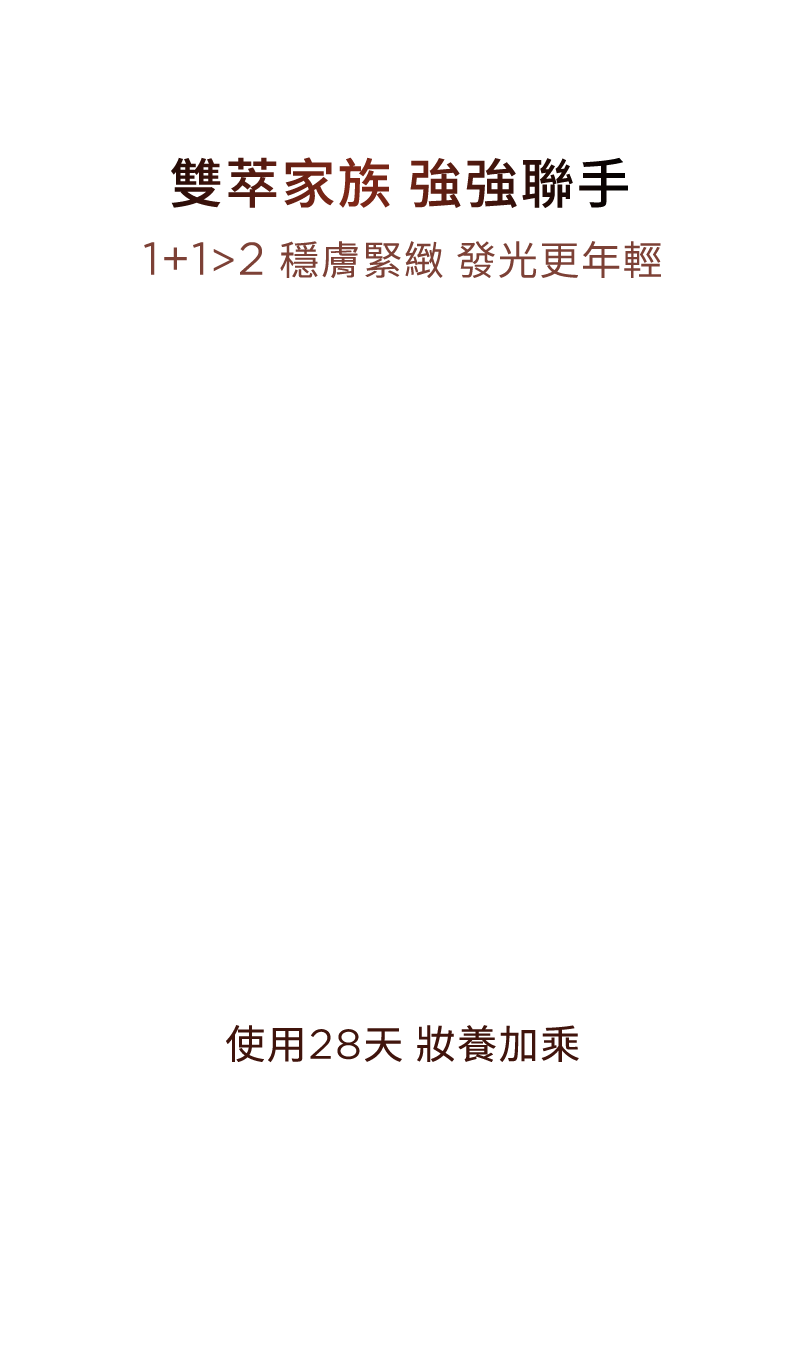 雙萃家族 強強聯手

1+1>2 穩膚緊緻 發光更年輕

使用28天 妝養加乘